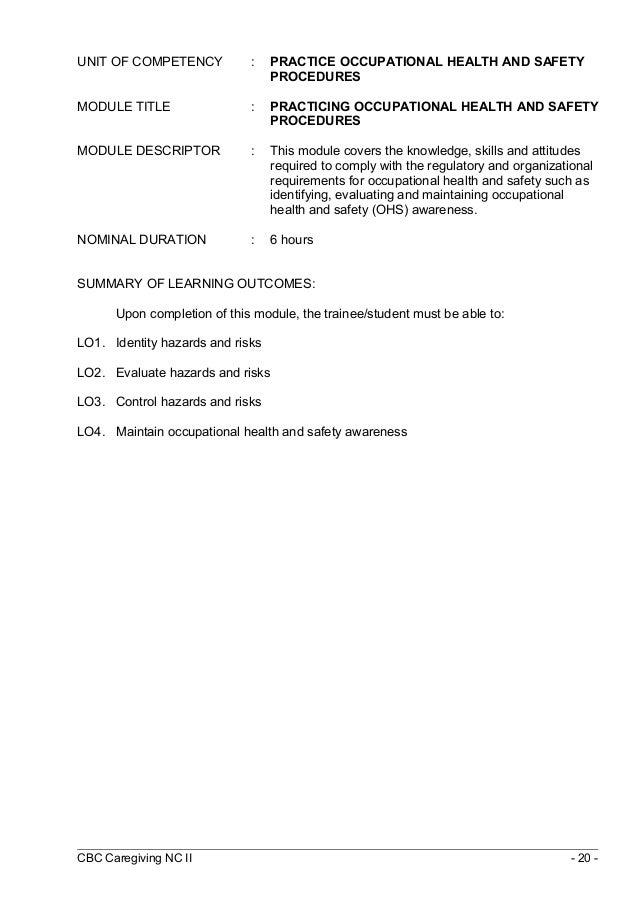 UNIT OF COMPETENCY : PRACTICE OCCUPATIONAL HEALTH AND SAFETY PROCEDURES

MODULE TITLE : PRACTICING OCCUPATIONAL HEALTH AND SAFETY PROCEDURES

MODULE DESCRIPTOR : This module covers the knowledge, skills and attitudes required to comply with the regulatory and organizational requirements for occupational health and safety such as identifying, evaluating and maintaining occupational health and safety (OHS) awareness.

NOMINAL DURATION : 6 hours

SUMMARY OF LEARNING OUTCOMES:

Upon completion of this module, the trainee/student must be able to:

LO1. Identity hazards and risks

LO2. Evaluate hazards and risks

LO3. Control hazards and risks

LO4. Maintain occupational health and safety awareness

CBC Caregiving NC II - 20 -